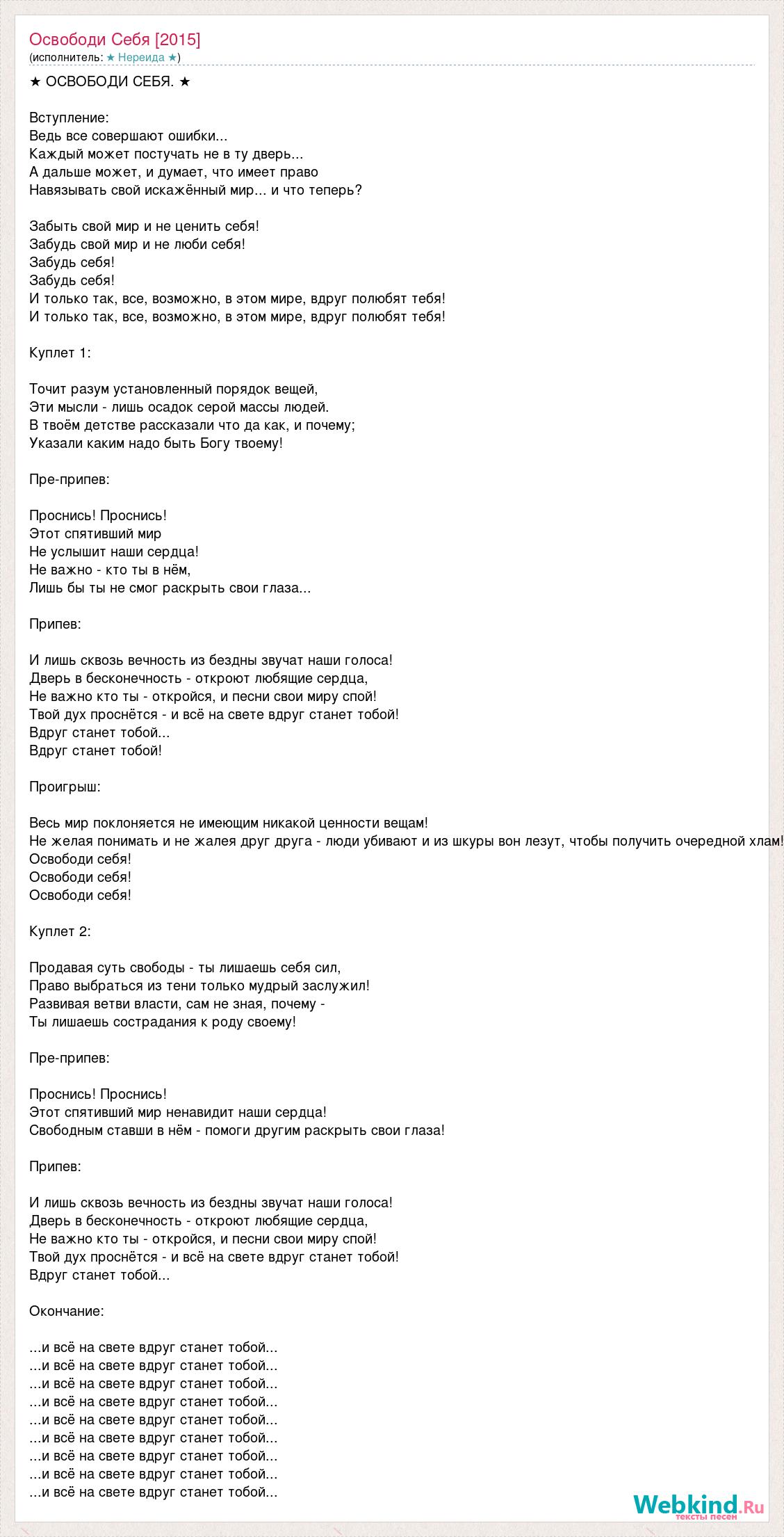 Освободи Себя [2015]
(исполнитель: ★ Нереида ★)

★ ОСВОБОДИ СЕБЯ. ★

Вступление:
Ведь все совершают ошибки...
Каждый может постучать не в ту дверь...
А дальше может, и думает, что имеет право
Навязывать свой искажённый мир... и что теперь?

Забыть свой мир и не ценить себя!
Забудь свой мир и не люби себя!
Забудь себя!
Забудь себя!
И только так, все, возможно, в этом мире, вдруг полюбят тебя!
И только так, все, возможно, в этом мире, вдруг полюбят тебя!

Куплет 1:

Точит разум установленный порядок вещей,
Эти мысли - лишь осадок серой массы людей.
В твоём детстве рассказали что да как, и почему;
Указали каким надо быть Богу твоему!

Пре-припев:

Проснись! Проснись!
Этот спятивший мир
Не услышит наши сердца!
Не важно - кто ты в нём,
Лишь бы ты не смог раскрыть свои глаза...

Припев:

И лишь сквозь вечность из бездны звучат наши голоса!
Дверь в бесконечность - откроют любящие сердца,
Не важно кто ты - откройся, и песни свои миру спой!
Твой дух проснётся - и всё на свете вдруг станет тобой!
Вдруг станет тобой...
Вдруг станет тобой!

Проигрыш:

Весь мир поклоняется не имеющим никакой ценности вещам!
Не желая понимать и не жалея друг друга - люди убивают и из шкуры вон лезут, чтобы получить очередной хлам!
Освободи себя!
Освободи себя!
Освободи себя!

Куплет 2:

Продавая суть свободы - ты лишаешь себя сил,
Право выбраться из тени только мудрый заслужил!
Развивая ветви власти, сам не зная, почему -
Ты лишаешь сострадания к роду своему!

Пре-припев:

Проснись! Проснись!
Этот спятивший мир ненавидит наши сердца!
Свободным ставши в нём - помоги другим раскрыть свои глаза!

Припев:

И лишь сквозь вечность из бездны звучат наши голоса!
Дверь в бесконечность - откроют любящие сердца,
Не важно кто ты - откройся, и песни свои миру спой!
Твой дух проснётся - и всё на свете вдруг станет тобой!
Вдруг станет тобой...

Окончание:

...и всё на свете вдруг станет тобой...
...и всё на свете вдруг станет тобой...
...и всё на свете вдруг станет тобой...
...и всё на свете вдруг станет тобой...
...и всё на свете вдруг станет тобой...
...и всё на свете вдруг станет тобой...
...и всё на свете вдруг станет тобой...
...и всё на свете вдруг станет тобой...
...и всё на свете вдруг станет тобой...

Webkind.Ru
тексты песен